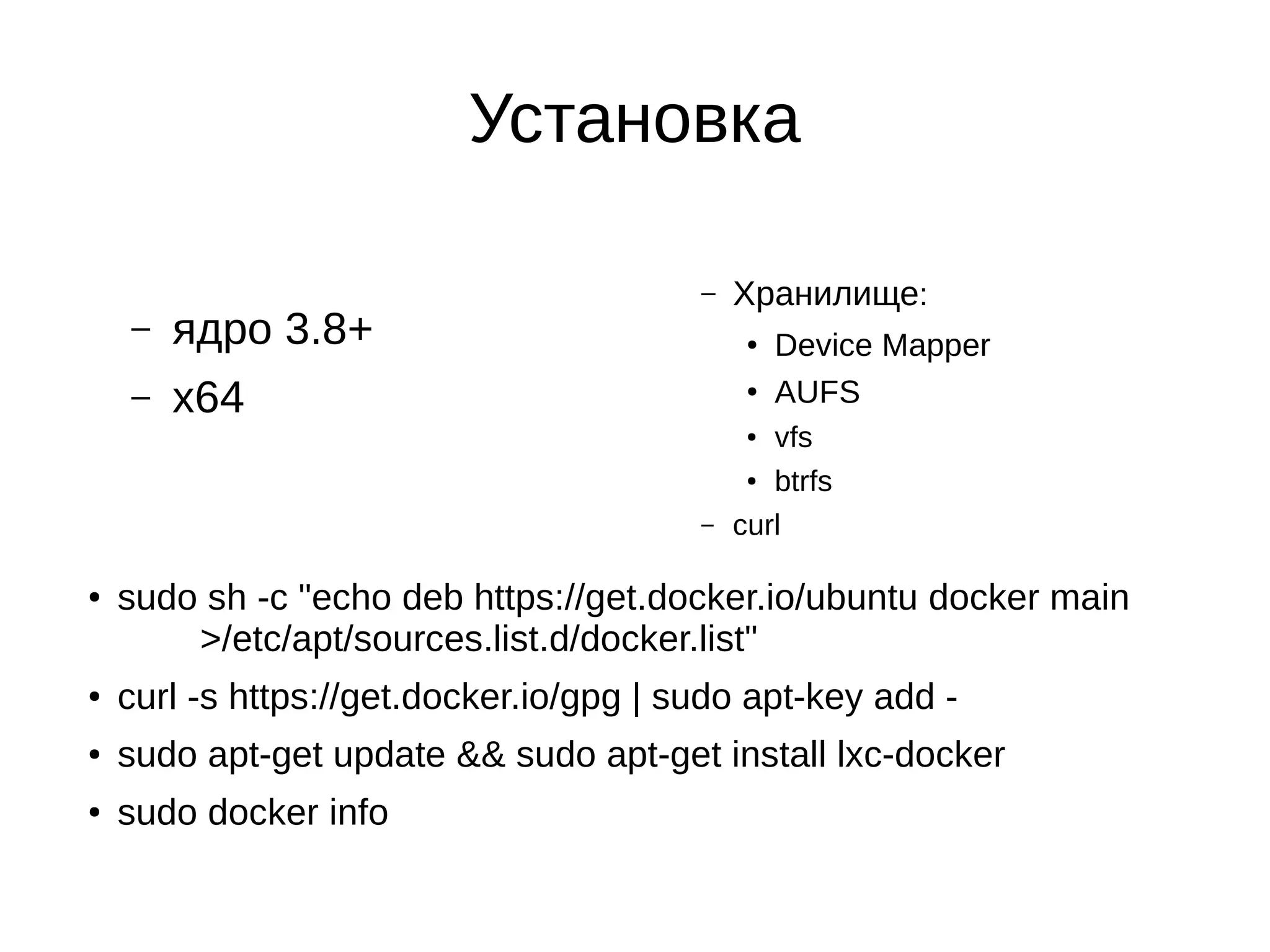 Установка

– ядро 3.8+
– x64

– Хранилище:
• Device Mapper
• AUFS
• vfs
• btrfs
– curl

• sudo sh -c "echo deb https://get.docker.io/ubuntu docker main >/etc/apt/sources.list.d/docker.list"
• curl -s https://get.docker.io/gpg | sudo apt-key add -
• sudo apt-get update && sudo apt-get install lxc-docker
• sudo docker info